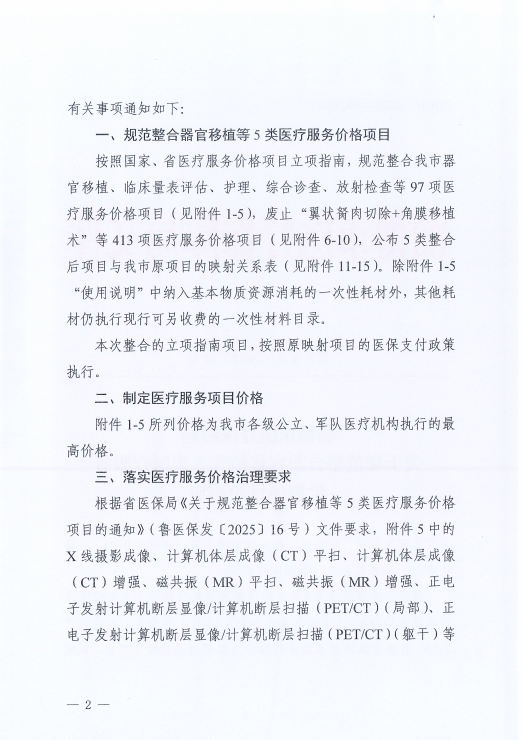 有关事项通知如下：

一、规范整合器官移植等 5 类医疗服务价格项目

按照国家、省医疗服务价格项目立项指南，规范整合我市器官移植、临床量表评估、护理、综合诊查、放射检查等 97 项医疗服务价格项目（见附件 1-5），废止“翼状胬肉切除+角膜移植术”等 413 项医疗服务价格项目（见附件 6-10），公布 5 类整合后项目与我市原项目的映射关系表（见附件 11-15）。除附件 1-5“使用说明”中纳入基本物质资源消耗的一次性耗材外，其他耗材仍执行现行可另收费的一次性材料目录。

本次整合的立项指南项目，按照原映射项目的医保支付政策执行。

二、制定医疗服务项目价格

附件 1-5 所列价格为我市各级公立、军队医疗机构执行的最高价格。

三、落实医疗服务价格治理要求

根据省医保局《关于规范整合器官移植等 5 类医疗服务价格项目的通知》（鲁医保发〔2025〕16 号）文件要求，附件 5 中的 X 线摄影成像、计算机体层成像（CT）平扫、计算机体层成像（CT）增强、磁共振（MR）平扫、磁共振（MR）增强、正电子发射计算机断层显像/计算机断层扫描（PET/CT）（局部）、正电子发射计算机断层显像/计算机断层扫描（PET/CT）（躯干）等

— 2 —